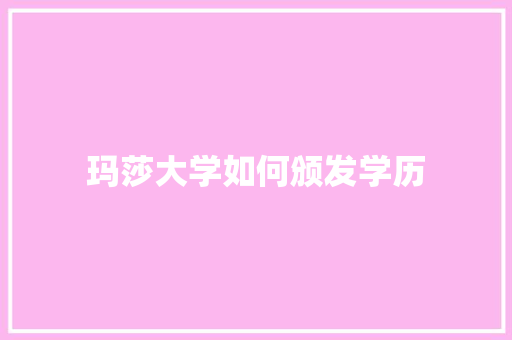 玛莎大学如何颁发学历